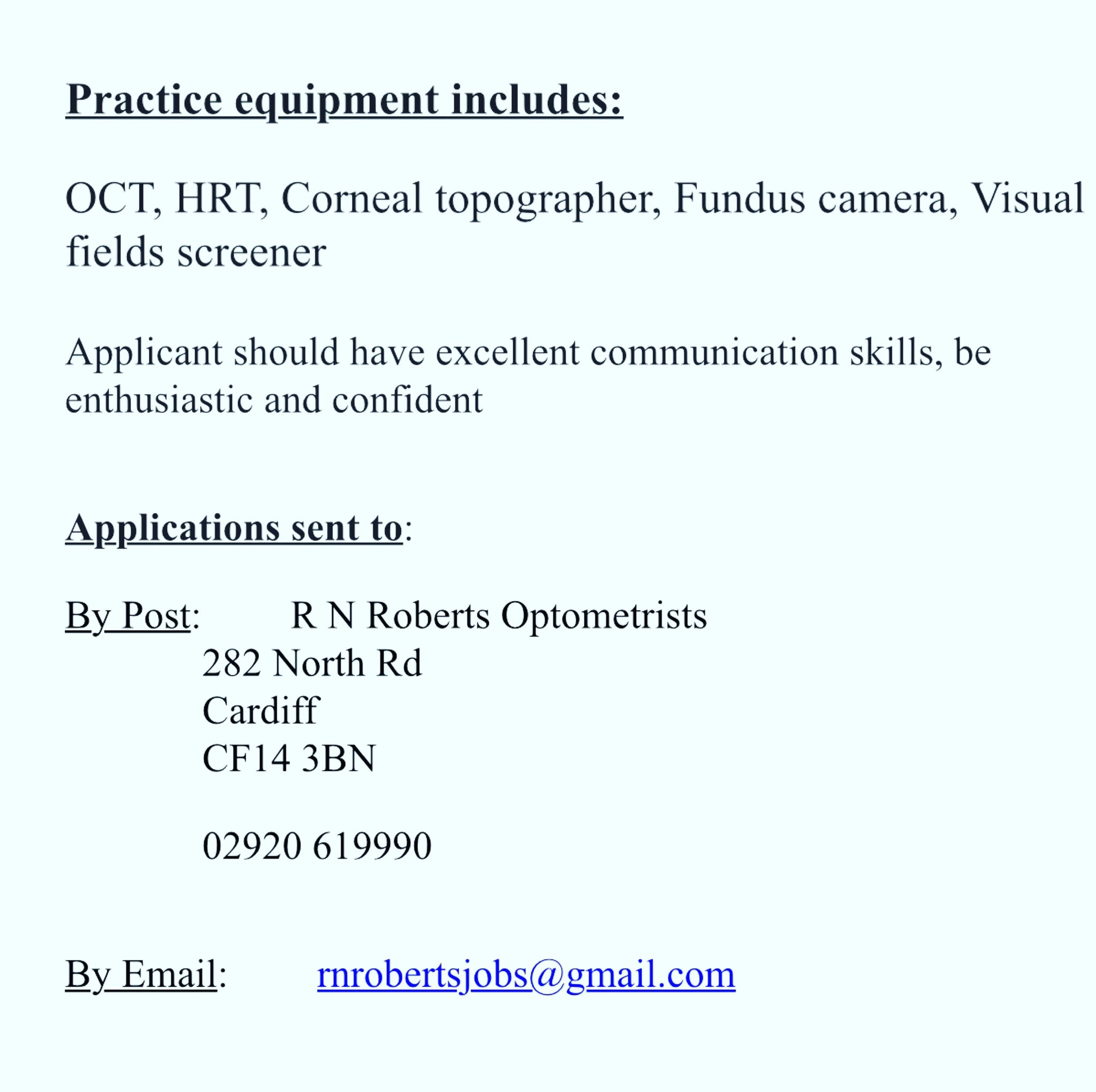 Practice equipment includes:

OCT, HRT, Corneal topographer, Fundus camera, Visual fields screener

Applicant should have excellent communication skills, be enthusiastic and confident

Applications sent to:

By Post: R N Roberts Optometrists
282 North Rd
Cardiff
CF14 3BN

02920 619990

By Email: rnrobertsjobs@gmail.com